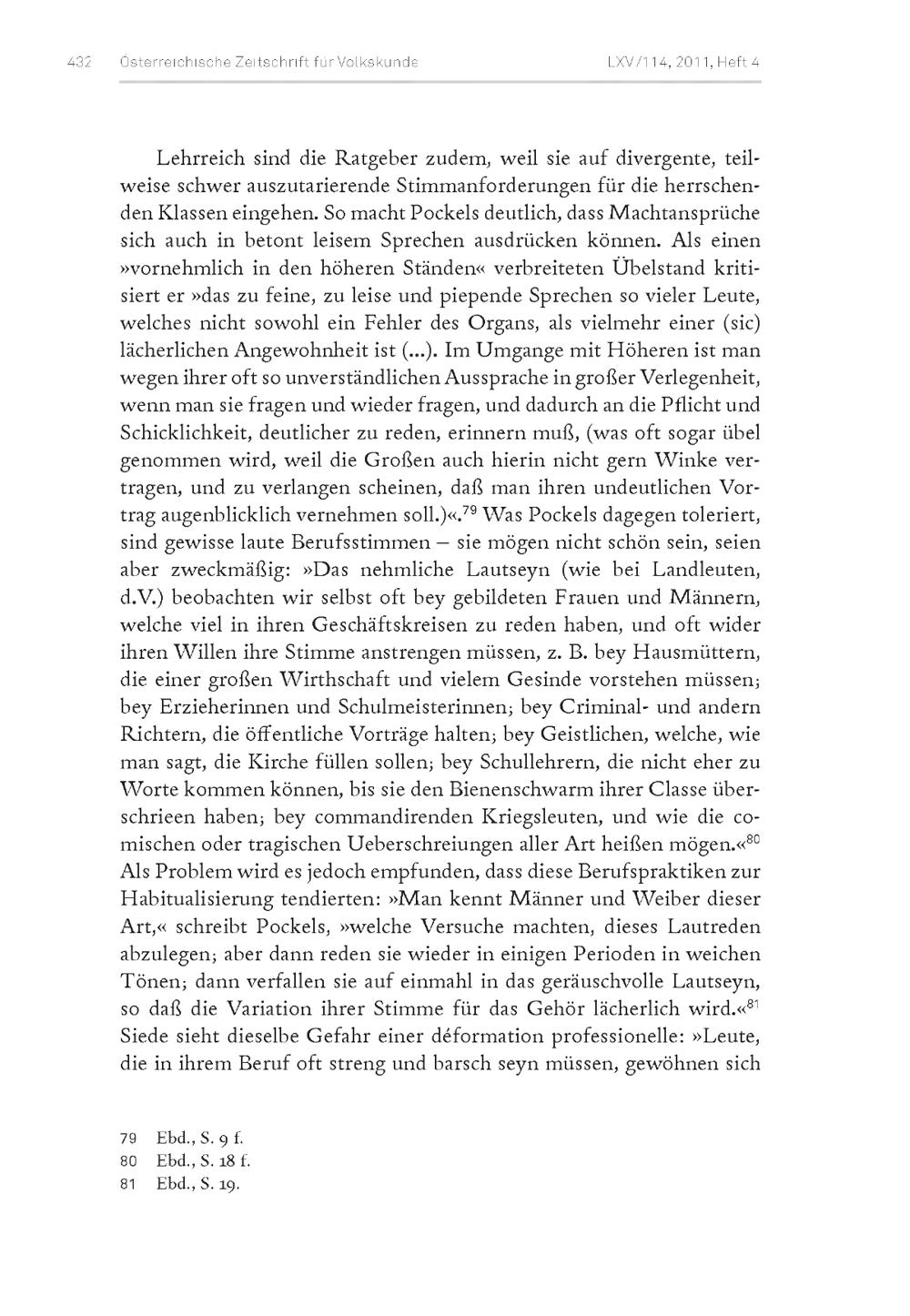 432 Österreichische Zeitschrift für Volkskunde LXV/114, 2011, Heft 4

Lehrreich sind die Ratgeber zudem, weil sie auf divergente, teilweise schwer auszutarierende Stimmanforderungen für die herrschenden Klassen eingehen. So macht Pockels deutlich, dass Machtansprüche sich auch in betont leisem Sprechen ausdrücken können. Als einen »vornehmlich in den höheren Ständen« verbreiteten Übelstand kritisiert er »das zu feine, zu leise und piepende Sprechen so vieler Leute, welches nicht sowohl ein Fehler des Organs, als vielmehr einer (sic) lächerlichen Angewohnheit ist (...). Im Umgange mit Höheren ist man wegen ihrer oft so unverständlichen Aussprache in großer Verlegenheit, wenn man sie fragen und wieder fragen, und dadurch an die Pflicht und Schicklichkeit, deutlicher zu reden, erinnern muß, (was oft sogar übel genommen wird, weil die Großen auch hierin nicht gern Winke vertragen, und zu verlangen scheinen, daß man ihren undeutlichen Vortrag augenblicklich vernehmen soll.)«.$^{79}$ Was Pockels dagegen toleriert, sind gewisse laute Berufsstimmen – sie mögen nicht schön sein, seien aber zweckmäßig: »Das nehmliche Lautseyn (wie bei Landleuten, d.V.) beobachten wir selbst oft bey gebildeten Frauen und Männern, welche viel in ihren Geschäftskreisen zu reden haben, und oft wider ihren Willen ihre Stimme anstrengen müssen, z. B. bey Hausmüttern, die einer großen Wirthschaft und vielem Gesinde vorstehen müssen; bey Erzieherinnen und Schulmeisterinnen; bey Criminal- und andern Richtern, die öffentliche Vorträge halten; bey Geistlichen, welche, wie man sagt, die Kirche füllen sollen; bey Schullehrern, die nicht eher zu Worte kommen können, bis sie den Bienenschwarm ihrer Classe überschrieen haben; bey commandirenden Kriegsleuten, und wie die comischen oder tragischen Ueberschreiungen aller Art heißen mögen.«$^{80}$ Als Problem wird es jedoch empfunden, dass diese Berufspraktiken zur Habitualisierung tendierten: »Man kennt Männer und Weiber dieser Art,« schreibt Pockels, »welche Versuche machten, dieses Lautreden abzulegen; aber dann reden sie wieder in einigen Perioden in weichen Tönen; dann verfallen sie auf einmahl in das geräuschvolle Lautseyn, so daß die Variation ihrer Stimme für das Gehör lächerlich wird.«$^{81}$ Siede sieht dieselbe Gefahr einer déformation professionelle: »Leute, die in ihrem Beruf oft streng und barsch seyn müssen, gewöhnen sich

79 Ebd., S. 9 f.
80 Ebd., S. 18 f.
81 Ebd., S. 19.